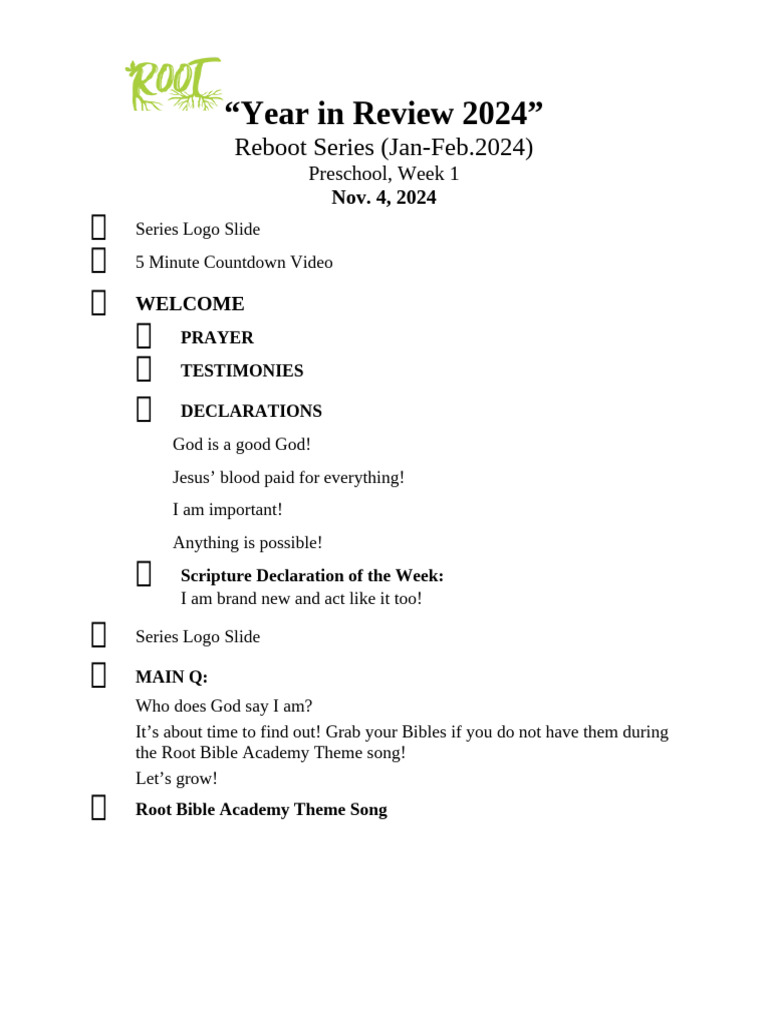 ROOT

“Year in Review 2024”

Reboot Series (Jan-Feb.2024)

Preschool, Week 1

Nov. 4, 2024

Series Logo Slide

5 Minute Countdown Video

WELCOME

PRAYER

TESTIMONIES

DECLARATIONS

God is a good God!

Jesus’ blood paid for everything!

I am important!

Anything is possible!

Scripture Declaration of the Week:
I am brand new and act like it too!

Series Logo Slide

MAIN Q:

Who does God say I am?

It’s about time to find out! Grab your Bibles if you do not have them during the Root Bible Academy Theme song!

Let’s grow!

Root Bible Academy Theme Song